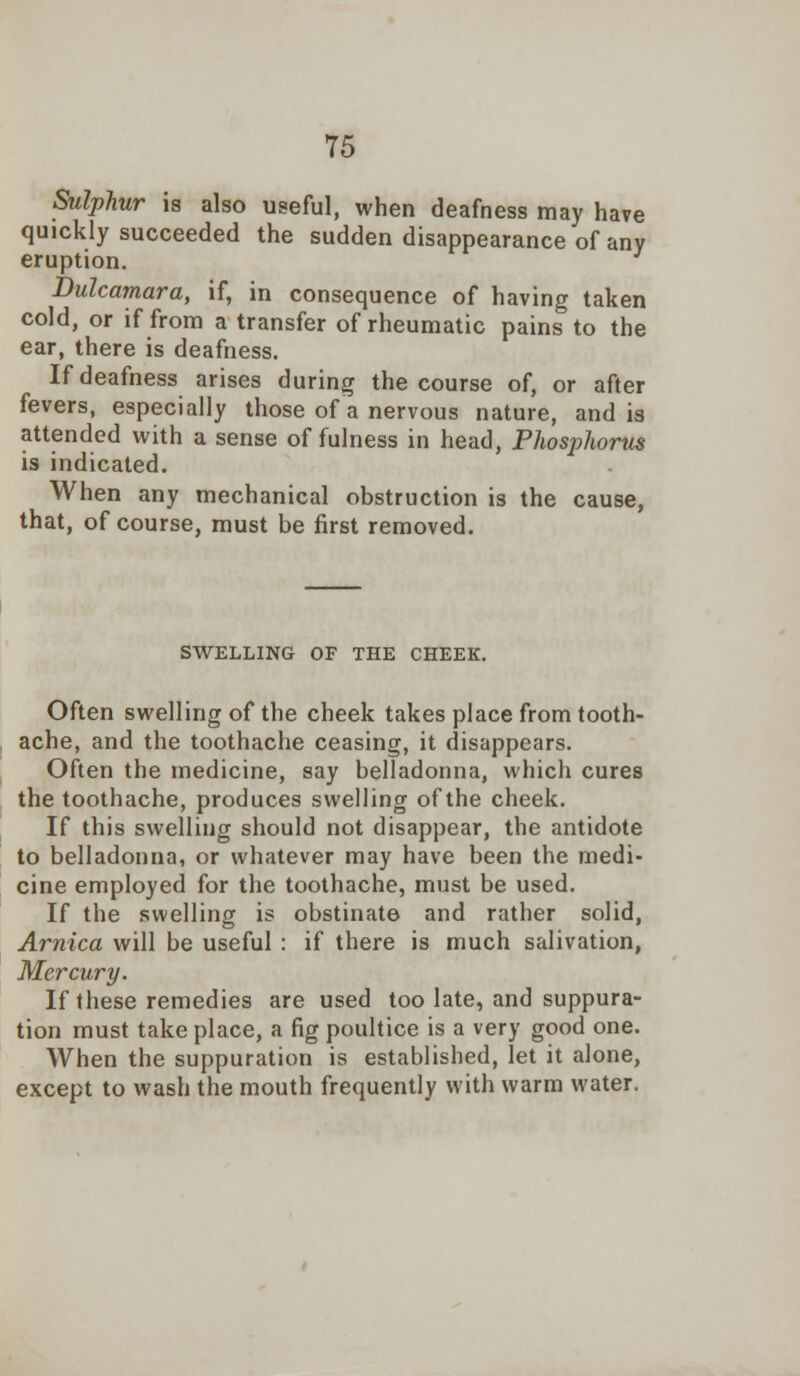 75

Sulphur is also useful, when deafness may have quickly succeeded the sudden disappearance of any eruption.

Dulcamara, if, in consequence of having taken cold, or if from a transfer of rheumatic pains to the ear, there is deafness.

If deafness arises during the course of, or after fevers, especially those of a nervous nature, and is attended with a sense of fulness in head, Phosphorus is indicated.

When any mechanical obstruction is the cause, that, of course, must be first removed.

SWELLING OF THE CHEEK.

Often swelling of the cheek takes place from toothache, and the toothache ceasing, it disappears.

Often the medicine, say belladonna, which cures the toothache, produces swelling of the cheek.

If this swelling should not disappear, the antidote to belladonna, or whatever may have been the medicine employed for the toothache, must be used.

If the swelling is obstinate and rather solid, Arnica will be useful : if there is much salivation, Mercury.

If these remedies are used too late, and suppuration must take place, a fig poultice is a very good one.

When the suppuration is established, let it alone, except to wash the mouth frequently with warm water.